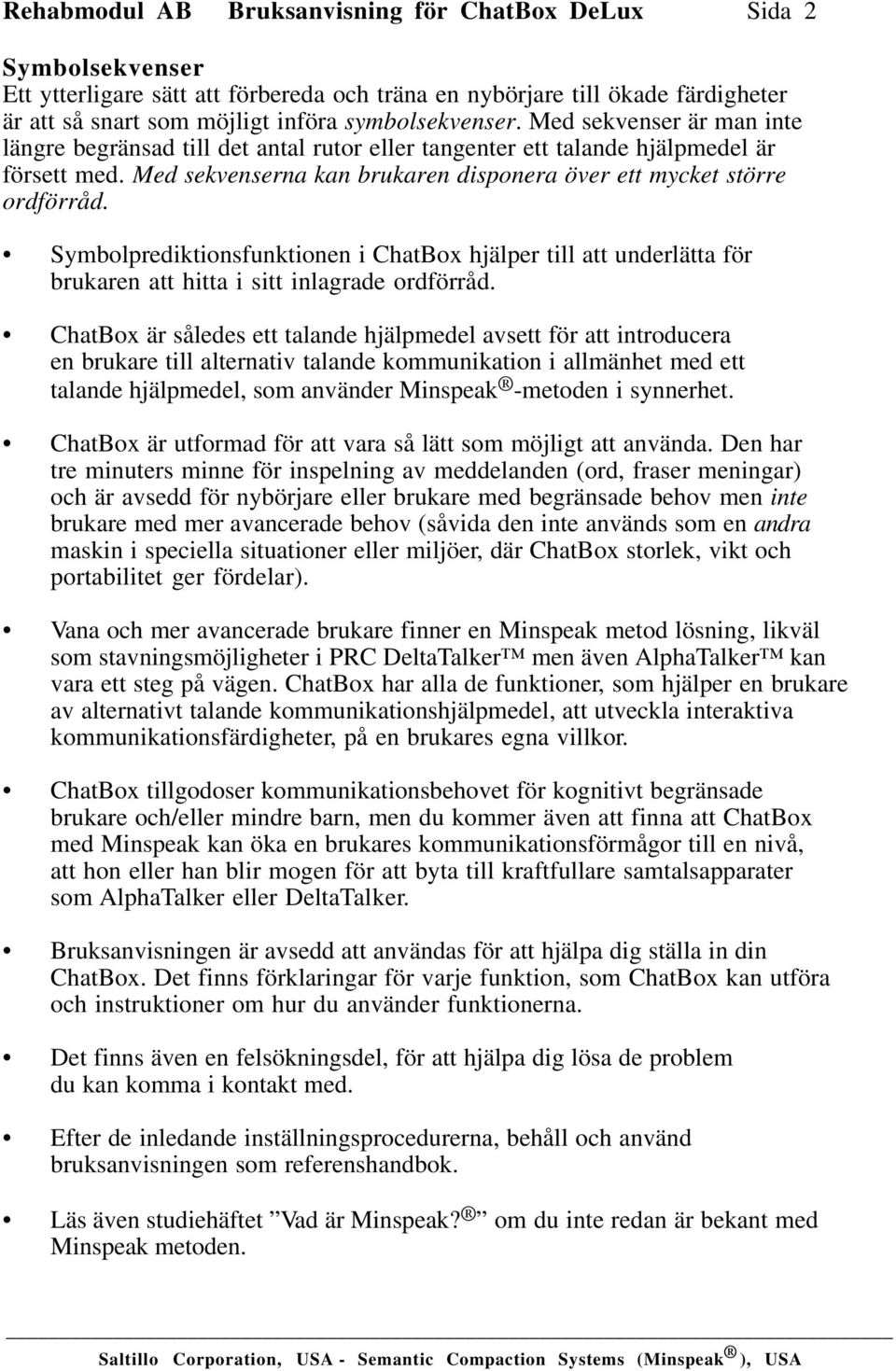 Rehabmodul AB Bruksanvisning för ChatBox DeLux Sida 2

Symbolsekvenser
Ett ytterligare sätt att förbereda och träna en nybörjare till ökade färdigheter är att så snart som möjligt införa symbolsekvenser. Med sekvenser är man inte längre begränsad till det antal rutor eller tangenter ett talande hjälpmedel är försett med. Med sekvenserna kan brukaren disponera över ett mycket större ordförråd.

• Symbolprediktionsfunktionen i ChatBox hjälper till att underlätta för brukaren att hitta i sitt inlagrade ordförråd.

• ChatBox är således ett talande hjälpmedel avsett för att introducera en brukare till alternativ talande kommunikation i allmänhet med ett talande hjälpmedel, som använder Minspeak®-metoden i synnerhet.

• ChatBox är utformad för att vara så lätt som möjligt att använda. Den har tre minuters minne för inspelning av meddelanden (ord, fraser meningar) och är avsedd för nybörjare eller brukare med begränsade behov men inte brukare med mer avancerade behov (såvida den inte används som en andra maskin i speciella situationer eller miljöer, där ChatBox storlek, vikt och portabilitet ger fördelar).

• Vana och mer avancerade brukare finner en Minspeak metod lösning, likväl som stavningsmöjligheter i PRC DeltaTalker™ men även AlphaTalker™ kan vara ett steg på vägen. ChatBox har alla de funktioner, som hjälper en brukare av alternativt talande kommunikationshjälpmedel, att utveckla interaktiva kommunikationsfärdigheter, på en brukares egna villkor.

• ChatBox tillgodoser kommunikationsbehovet för kognitivt begränsade brukare och/eller mindre barn, men du kommer även att finna att ChatBox med Minspeak kan öka en brukares kommunikationsförmågor till en nivå, att hon eller han blir mogen för att byta till kraftfullare samtalsapparater som AlphaTalker eller DeltaTalker.

• Bruksanvisningen är avsedd att användas för att hjälpa dig ställa in din ChatBox. Det finns förklaringar för varje funktion, som ChatBox kan utföra och instruktioner om hur du använder funktionerna.

• Det finns även en felsökningsdel, för att hjälpa dig lösa de problem du kan komma i kontakt med.

• Efter de inledande inställningsprocedurerna, behåll och använd bruksanvisningen som referenshandbok.

• Läs även studiehäftet ”Vad är Minspeak?®” om du inte redan är bekant med Minspeak metoden.

Saltillo Corporation, USA - Semantic Compaction Systems (Minspeak®), USA